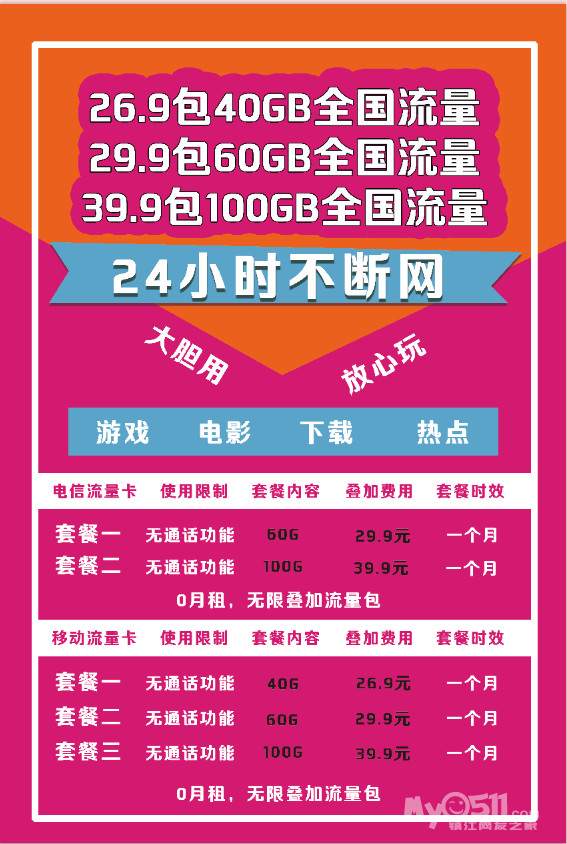 26.9包40GB全国流量
29.9包60GB全国流量
39.9包100GB全国流量

24小时不断网

大胆用 放心玩

游戏 电影 下载 热点

| 电信流量卡 | 使用限制 | 套餐内容 | 叠加费用 | 套餐时效 |
|---|---|---|---|---|
| 套餐一 | 无通话功能 | 60G | 29.9元 | 一个月 |
| 套餐二 | 无通话功能 | 100G | 39.9元 | 一个月 |

0月租，无限叠加流量包

| 移动流量卡 | 使用限制 | 套餐内容 | 叠加费用 | 套餐时效 |
|---|---|---|---|---|
| 套餐一 | 无通话功能 | 40G | 26.9元 | 一个月 |
| 套餐二 | 无通话功能 | 60G | 29.9元 | 一个月 |
| 套餐三 | 无通话功能 | 100G | 39.9元 | 一个月 |

0月租，无限叠加流量包

My0511.com 镇江网友之家